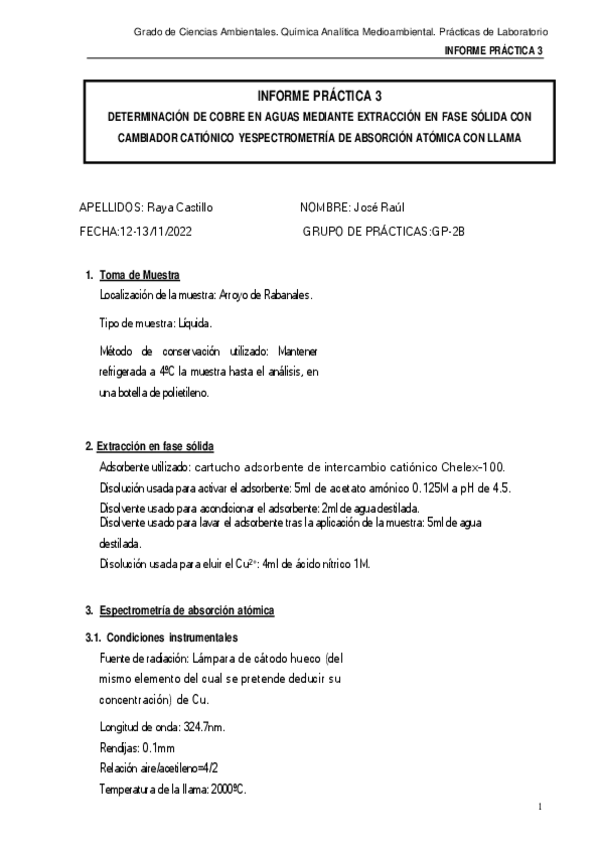 Grado de Ciencias Ambientales. Química Analítica Medioambiental. Prácticas de Laboratorio

INFORME PRÁCTICA 3

INFORME PRÁCTICA 3

DETERMINACIÓN DE COBRE EN AGUAS MEDIANTE EXTRACCIÓN EN FASE SÓLIDA CON CAMBIADOR CATIÓNICO YESPECTROMETRÍA DE ABSORCIÓN ATÓMICA CON LLAMA

APELLIDOS: Raya Castillo NOMBRE: José Raúl

FECHA:12-13/11/2022 GRUPO DE PRÁCTICAS:GP-2B

1. Toma de Muestra

Localización de la muestra: Arroyo de Rabanales.

Tipo de muestra: Líquida.

Método de conservación utilizado: Mantener refrigerada a 4ºC la muestra hasta el análisis, en una botella de polietileno.

2. Extracción en fase sólida

Adsorbente utilizado: cartucho adsorbente de intercambio catiónico Chelex-100.

Disolución usada para activar el adsorbente: 5ml de acetato amónico 0.125M a pH de 4.5.

Disolvente usado para acondicionar el adsorbente: 2ml de agua destilada.

Disolvente usado para lavar el adsorbente tras la aplicación de la muestra: 5ml de agua destilada.

Disolución usada para eluir el $Cu^{2+}$: 4ml de ácido nítrico 1M.

3. Espectrometría de absorción atómica

3.1. Condiciones instrumentales

Fuente de radiación: Lámpara de cátodo hueco (del mismo elemento del cual se pretende deducir su concentración) de Cu.

Longitud de onda: 324.7nm.

Rendijas: 0.1mm

Relación aire/acetileno=4/2

Temperatura de la llama: 2000ºC.

1